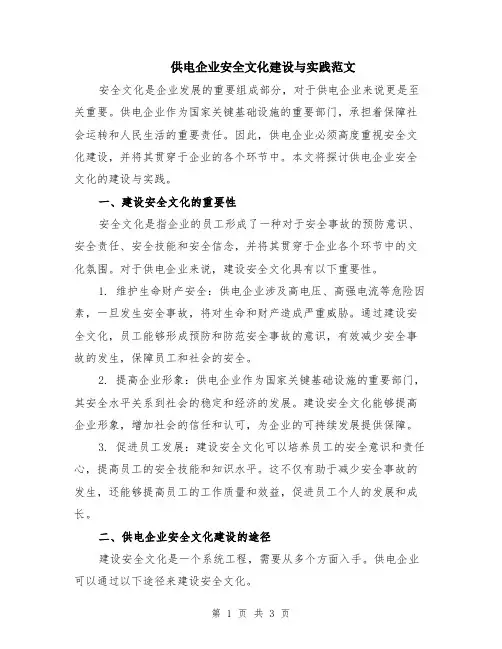 供电企业安全文化建设与实践范文

安全文化是企业发展的重要组成部分，对于供电企业来说更是至关重要。供电企业作为国家关键基础设施的重要部门，承担着保障社会运转和人民生活的重要责任。因此，供电企业必须高度重视安全文化建设，并将其贯穿于企业的各个环节中。本文将探讨供电企业安全文化的建设与实践。

一、建设安全文化的重要性

安全文化是指企业的员工形成了一种对于安全事故的预防意识、安全责任、安全技能和安全信念，并将其贯穿于企业各个环节中的文化氛围。对于供电企业来说，建设安全文化具有以下重要性。

1. 维护生命财产安全：供电企业涉及高电压、高强电流等危险因素，一旦发生安全事故，将对生命和财产造成严重威胁。通过建设安全文化，员工能够形成预防和防范安全事故的意识，有效减少安全事故的发生，保障员工和社会的安全。

2. 提高企业形象：供电企业作为国家关键基础设施的重要部门，其安全水平关系到社会的稳定和经济的发展。建设安全文化能够提高企业形象，增加社会的信任和认可，为企业的可持续发展提供保障。

3. 促进员工发展：建设安全文化可以培养员工的安全意识和责任心，提高员工的安全技能和知识水平。这不仅有助于减少安全事故的发生，还能够提高员工的工作质量和效益，促进员工个人的发展和成长。

二、供电企业安全文化建设的途径

建设安全文化是一个系统工程，需要从多个方面入手。供电企业可以通过以下途径来建设安全文化。

第 1 页 共 3 页